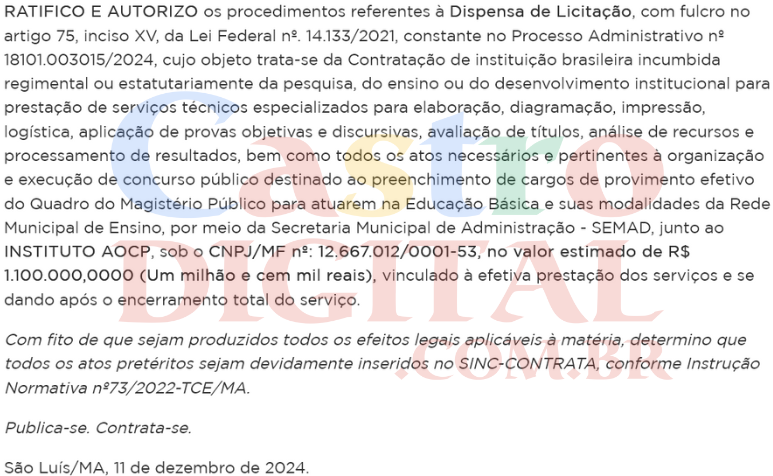 RATIFICO E AUTORIZO os procedimentos referentes à Dispensa de Licitação, com fulcro no artigo 75, inciso XV, da Lei Federal nº. 14.133/2021, constante no Processo Administrativo nº 18101.003015/2024, cujo objeto trata-se da Contratação de instituição brasileira incumbida regimental ou estatutariamente da pesquisa, do ensino ou do desenvolvimento institucional para prestação de serviços técnicos especializados para elaboração, diagramação, impressão, logística, aplicação de provas objetivas e discursivas, avaliação de títulos, análise de recursos e processamento de resultados, bem como todos os atos necessários e pertinentes à organização e execução de concurso público destinado ao preenchimento de cargos de provimento efetivo do Quadro do Magistério Público para atuarem na Educação Básica e suas modalidades da Rede Municipal de Ensino, por meio da Secretaria Municipal de Administração - SEMAD, junto ao INSTITUTO AOCP, sob o CNPJ/MF nº: 12.667.012/0001-53, no valor estimado de R$ 1.100.000,0000 (Um milhão e cem mil reais), vinculado à efetiva prestação dos serviços e se dando após o encerramento total do serviço.

Com fito de que sejam produzidos todos os efeitos legais aplicáveis à matéria, determino que todos os atos pretéritos sejam devidamente inseridos no SINC-CONTRATA, conforme Instrução Normativa nº73/2022-TCE/MA.

Publica-se. Contrata-se.

São Luís/MA, 11 de dezembro de 2024.

Castro DIGITAL .COM.BR